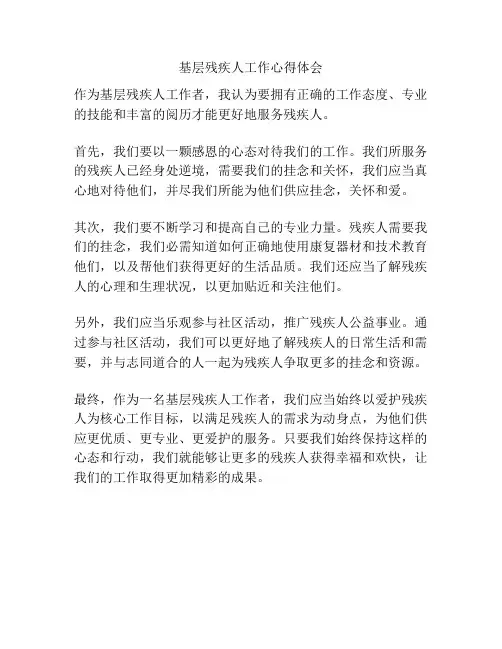 基层残疾人工作心得体会

作为基层残疾人工作者，我认为要拥有正确的工作态度、专业的技能和丰富的阅历才能更好地服务残疾人。

首先，我们要以一颗感恩的心态对待我们的工作。我们所服务的残疾人已经身处逆境，需要我们的挂念和关怀，我们应当真心地对待他们，并尽我们所能为他们供应挂念，关怀和爱。

其次，我们要不断学习和提高自己的专业力量。残疾人需要我们的挂念，我们必需知道如何正确地使用康复器材和技术教育他们，以及帮他们获得更好的生活品质。我们还应当了解残疾人的心理和生理状况，以更加贴近和关注他们。

另外，我们应当乐观参与社区活动，推广残疾人公益事业。通过参与社区活动，我们可以更好地了解残疾人的日常生活和需要，并与志同道合的人一起为残疾人争取更多的挂念和资源。

最终，作为一名基层残疾人工作者，我们应当始终以爱护残疾人为核心工作目标，以满足残疾人的需求为动身点，为他们供应更优质、更专业、更爱护的服务。只要我们始终保持这样的心态和行动，我们就能够让更多的残疾人获得幸福和欢快，让我们的工作取得更加精彩的成果。